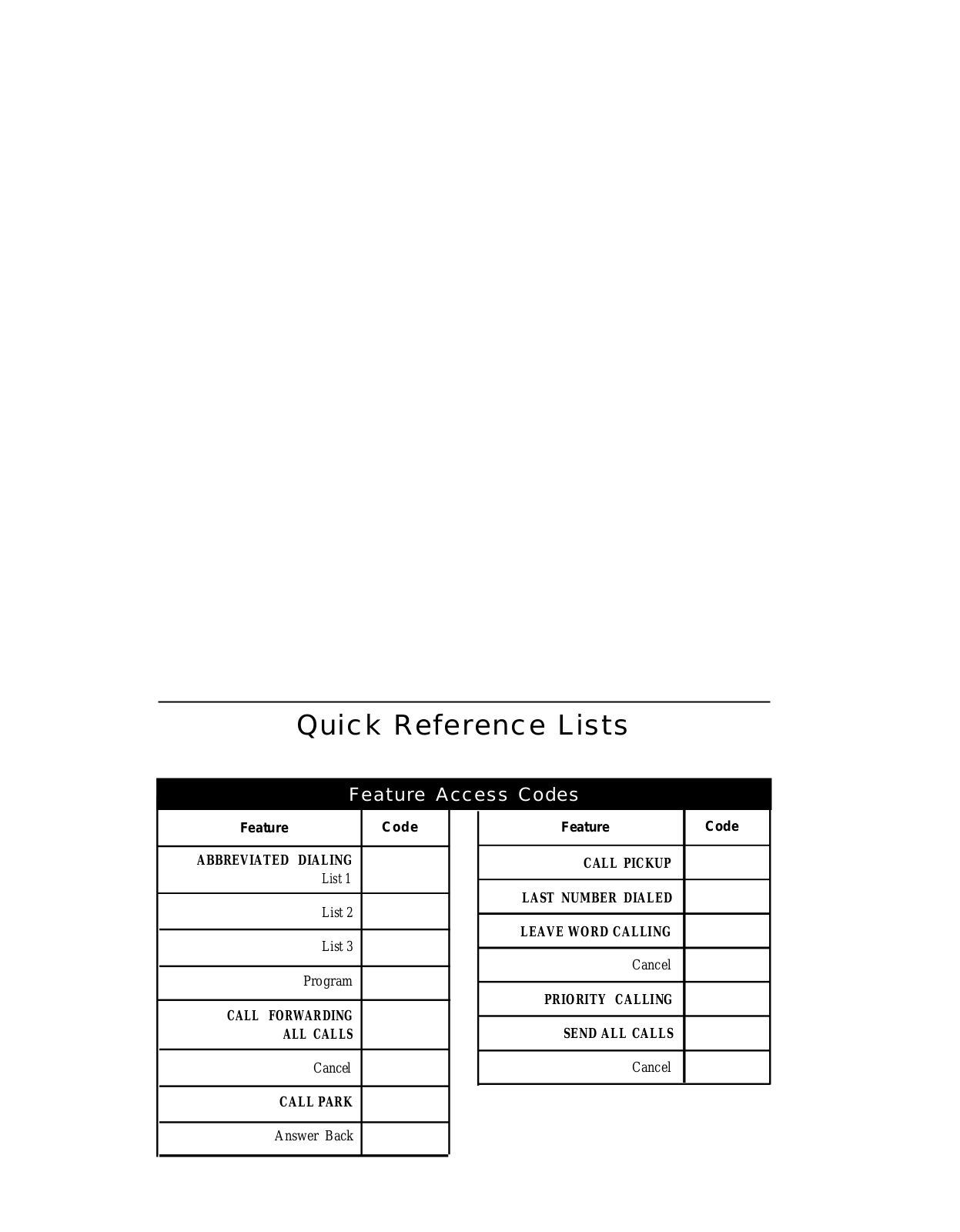 Quick Reference Lists

Feature Access Codes

| Feature | Code |
|---|---|
| ABBREVIATED DIALING List 1 | |
| List 2 | |
| List 3 | |
| Program | |
| CALL FORWARDING ALL CALLS | |
| Cancel | |
| CALL PARK | |
| Answer Back | |

| Feature | Code |
|---|---|
| CALL PICKUP | |
| LAST NUMBER DIALED | |
| LEAVE WORD CALLING | |
| Cancel | |
| PRIORITY CALLING | |
| SEND ALL CALLS | |
| Cancel | |